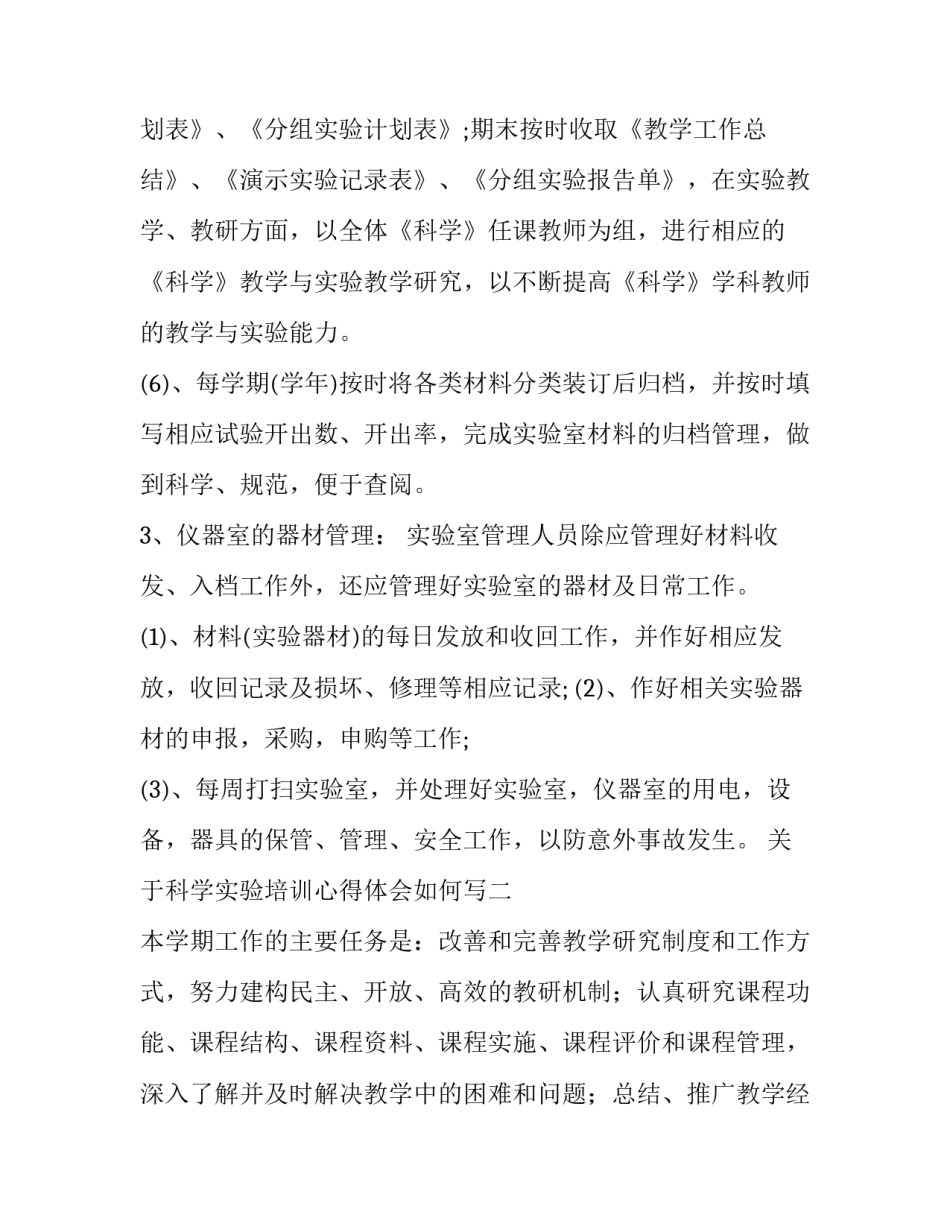 划表》、《分组实验计划表》;期末按时收取《教学工作总结》、《演示实验记录表》、《分组实验报告单》，在实验教学、教研方面，以全体《科学》任课教师为组，进行相应的《科学》教学与实验教学研究，以不断提高《科学》学科教师的教学与实验能力。

(6)、每学期(学年)按时将各类材料分类装订后归档，并按时填写相应试验开出数、开出率，完成实验室材料的归档管理，做到科学、规范，便于查阅。

3、仪器室的器材管理： 实验室管理人员除应管理好材料收发、入档工作外，还应管理好实验室的器材及日常工作。

(1)、材料(实验器材)的每日发放和收回工作，并作好相应发放，收回记录及损坏、修理等相应记录; (2)、作好相关实验器材的申报，采购，申购等工作;

(3)、每周打扫实验室，并处理好实验室，仪器室的用电，设备，器具的保管、管理、安全工作，以防意外事故发生。 关于科学实验培训心得体会如何写二

本学期工作的主要任务是：改善和完善教学研究制度和工作方式，努力建构民主、开放、高效的教研机制；认真研究课程功能、课程结构、课程资料、课程实施、课程评价和课程管理，深入了解并及时解决教学中的困难和问题；总结、推广教学经